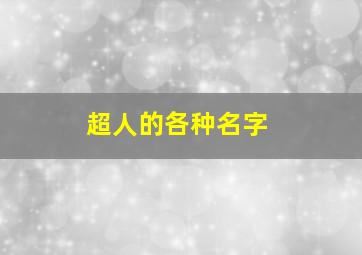 超人的各种名字